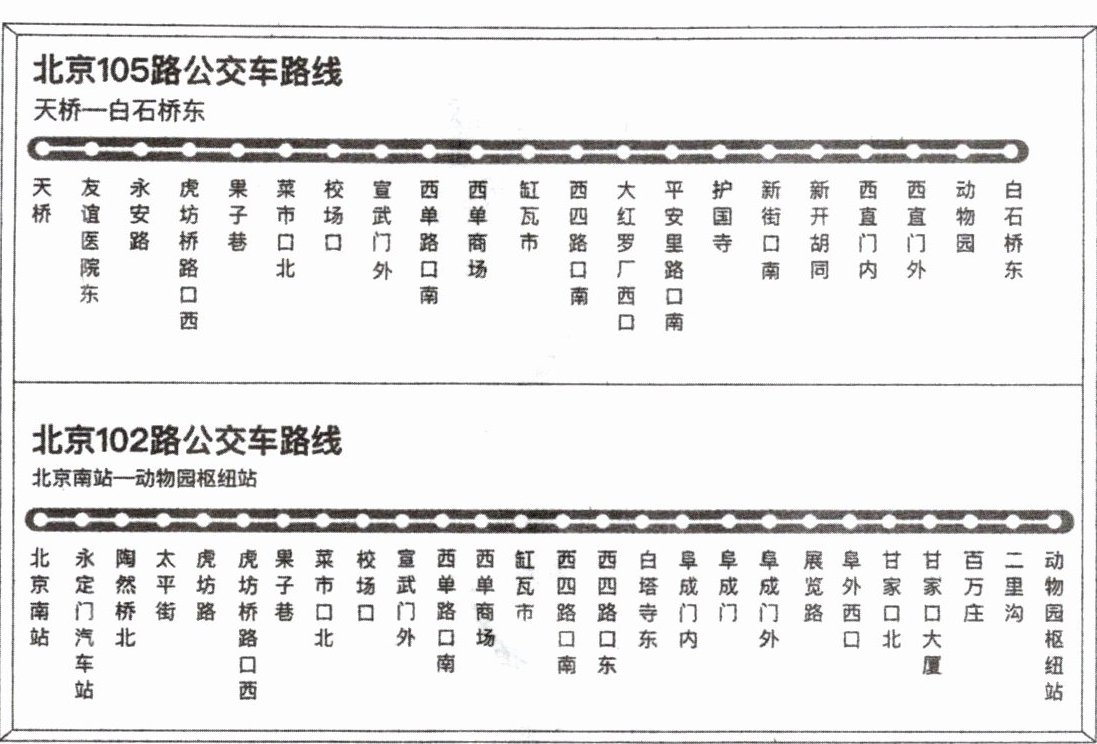 北京105路公交车路线
天桥—白石桥东

天桥
友谊医院东
永安路
虎坊桥路口西
果子巷
菜市口北
校场口
宣武门外
西单路口南
西单商场
缸瓦市
西四路口南
大红罗厂西口
平安里路口南
护国寺
新街口南
新开胡同
西直门内
西直门外
动物园
白石桥东

北京102路公交车路线
北京南站—动物园枢纽站

北京南站
永定门汽车站
陶然桥北
太平街
虎坊路
虎坊桥路口西
果子巷
菜市口北
校场口
宣武门外
西单路口南
西单商场
缸瓦市
西四路口南
西四路口东
白塔寺东
阜成门内
阜成门
阜成门外
展览路
阜外西口
甘家口北
甘家口大厦
百万庄
二里沟
动物园枢纽站